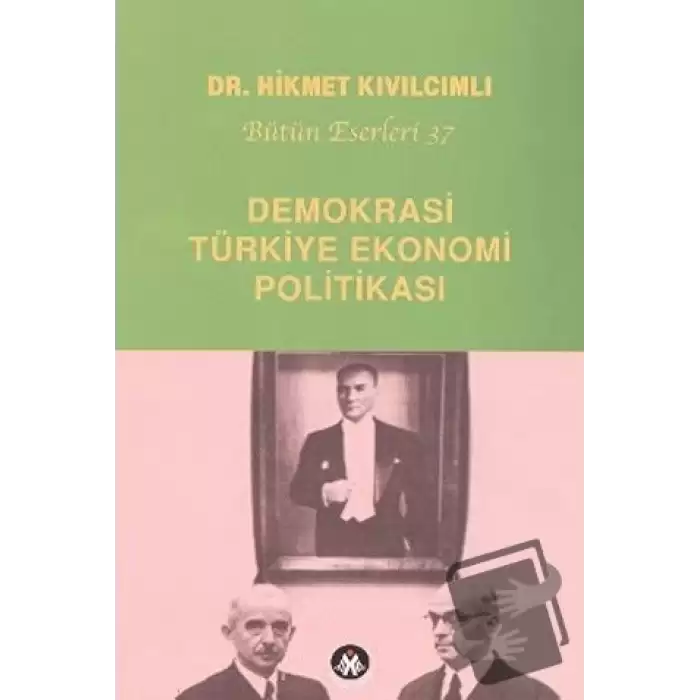 DR. HİKMET KIVILCIMLI

Bütün Eserleri 37

DEMOKRASİ
TÜRKİYE EKONOMİ
POLİTİKASI